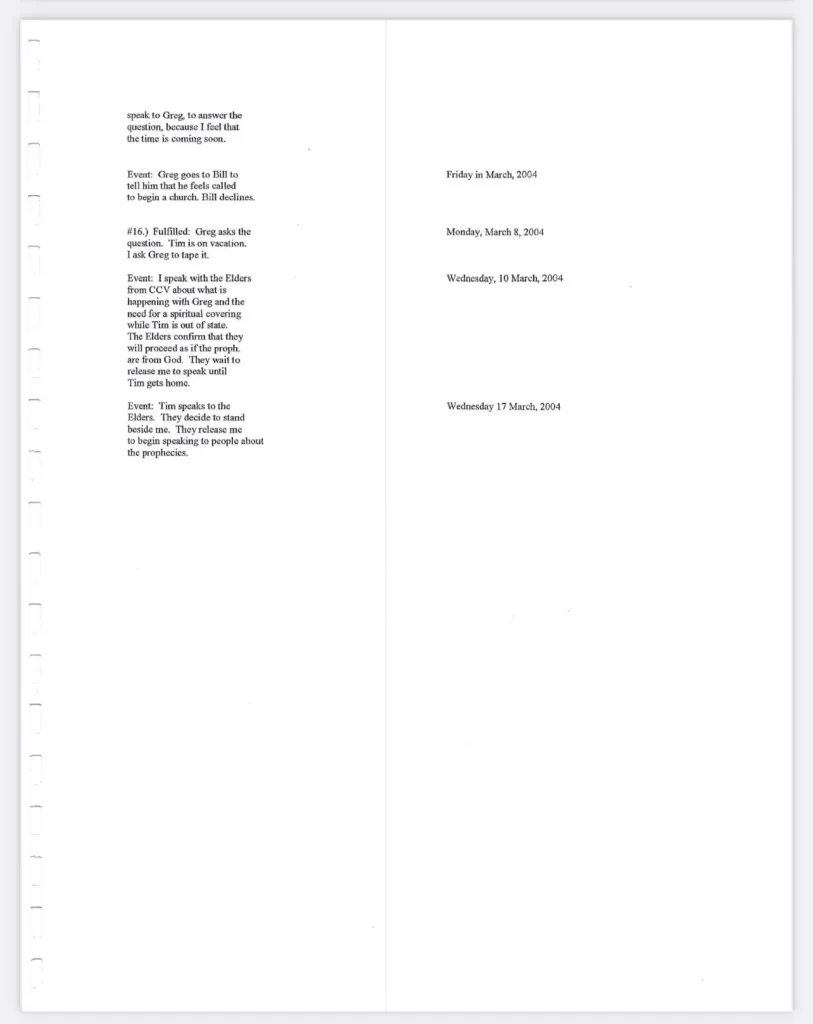 speak to Greg, to answer the question, because I feel that the time is coming soon.

Event: Greg goes to Bill to tell him that he feels called to begin a church. Bill declines.

#16.) Fulfilled: Greg asks the question. Tim is on vacation. I ask Greg to tape it.

Event: I speak with the Elders from CCV about what is happening with Greg and the need for a spiritual covering while Tim is out of state. The Elders confirm that they will proceed as if the proph. are from God. They wait to release me to speak until Tim gets home.

Event: Tim speaks to the Elders. They decide to stand beside me. They release me to begin speaking to people about the prophecies.

Friday in March, 2004

Monday, March 8, 2004

Wednesday, 10 March, 2004

Wednesday 17 March, 2004